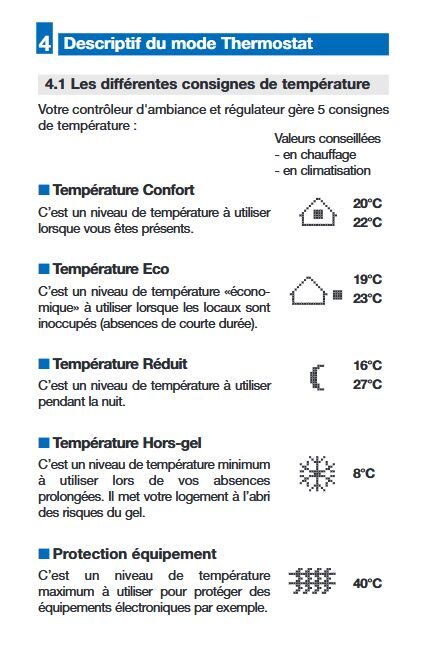 4 Descriptif du mode Thermostat

4.1 Les différentes consignes de température

Votre contrôleur d'ambiance et régulateur gère 5 consignes de température :

Valeurs conseillées
- en chauffage
- en climatisation

■ Température Confort

C'est un niveau de température à utiliser lorsque vous êtes présents.

20°C
22°C

■ Température Eco

C'est un niveau de température «économique» à utiliser lorsque les locaux sont inoccupés (absences de courte durée).

19°C
23°C

■ Température Réduit

C'est un niveau de température à utiliser pendant la nuit.

16°C
27°C

■ Température Hors-gel

C'est un niveau de température minimum à utiliser lors de vos absences prolongées. Il met votre logement à l'abri des risques du gel.

8°C

■ Protection équipement

C'est un niveau de température maximum à utiliser pour protéger des équipements électroniques par exemple.

40°C